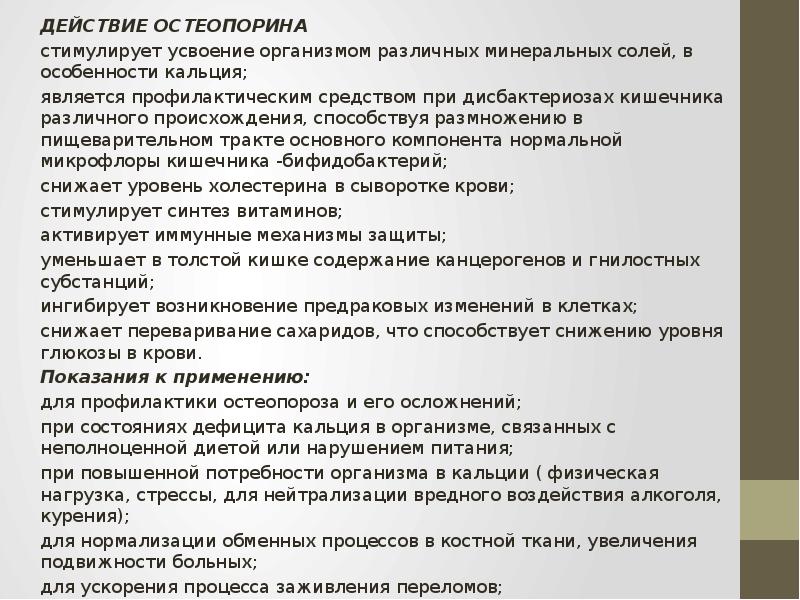 ДЕЙСТВИЕ ОСТЕОПОРИНА

стимулирует усвоение организмом различных минеральных солей, в особенности кальция;

является профилактическим средством при дисбактериозах кишечника различного происхождения, способствуя размножению в пищеварительном тракте основного компонента нормальной микрофлоры кишечника -бифидобактерий;

снижает уровень холестерина в сыворотке крови;

стимулирует синтез витаминов;

активирует иммунные механизмы защиты;

уменьшает в толстой кишке содержание канцерогенов и гнилостных субстанций;

ингибирует возникновение предраковых изменений в клетках;

снижает переваривание сахаридов, что способствует снижению уровня глюкозы в крови.

Показания к применению:

для профилактики остеопороза и его осложнений;

при состояниях дефицита кальция в организме, связанных с неполноценной диетой или нарушением питания;

при повышенной потребности организма в кальции ( физическая нагрузка, стрессы, для нейтрализации вредного воздействия алкоголя, курения);

для нормализации обменных процессов в костной ткани, увеличения подвижности больных;

для ускорения процесса заживления переломов;